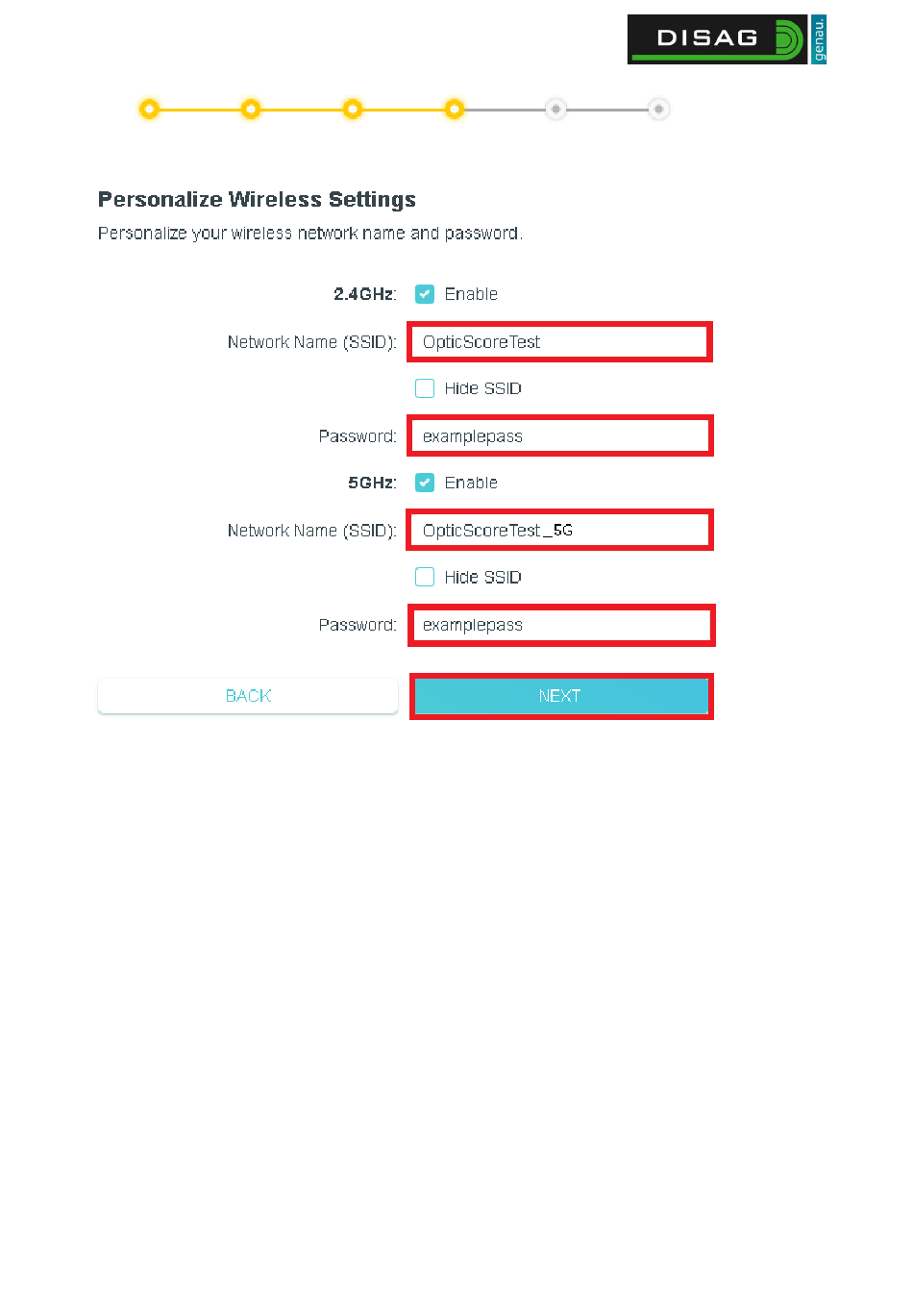 DISAG genau.

Personalize Wireless Settings

Personalize your wireless network name and password.

2.4GHz: Enable

Network Name (SSID): OpticScoreTest

Hide SSID

Password: examplepass

5GHz: Enable

Network Name (SSID): OpticScoreTest_5G

Hide SSID

Password: examplepass

BACK

NEXT